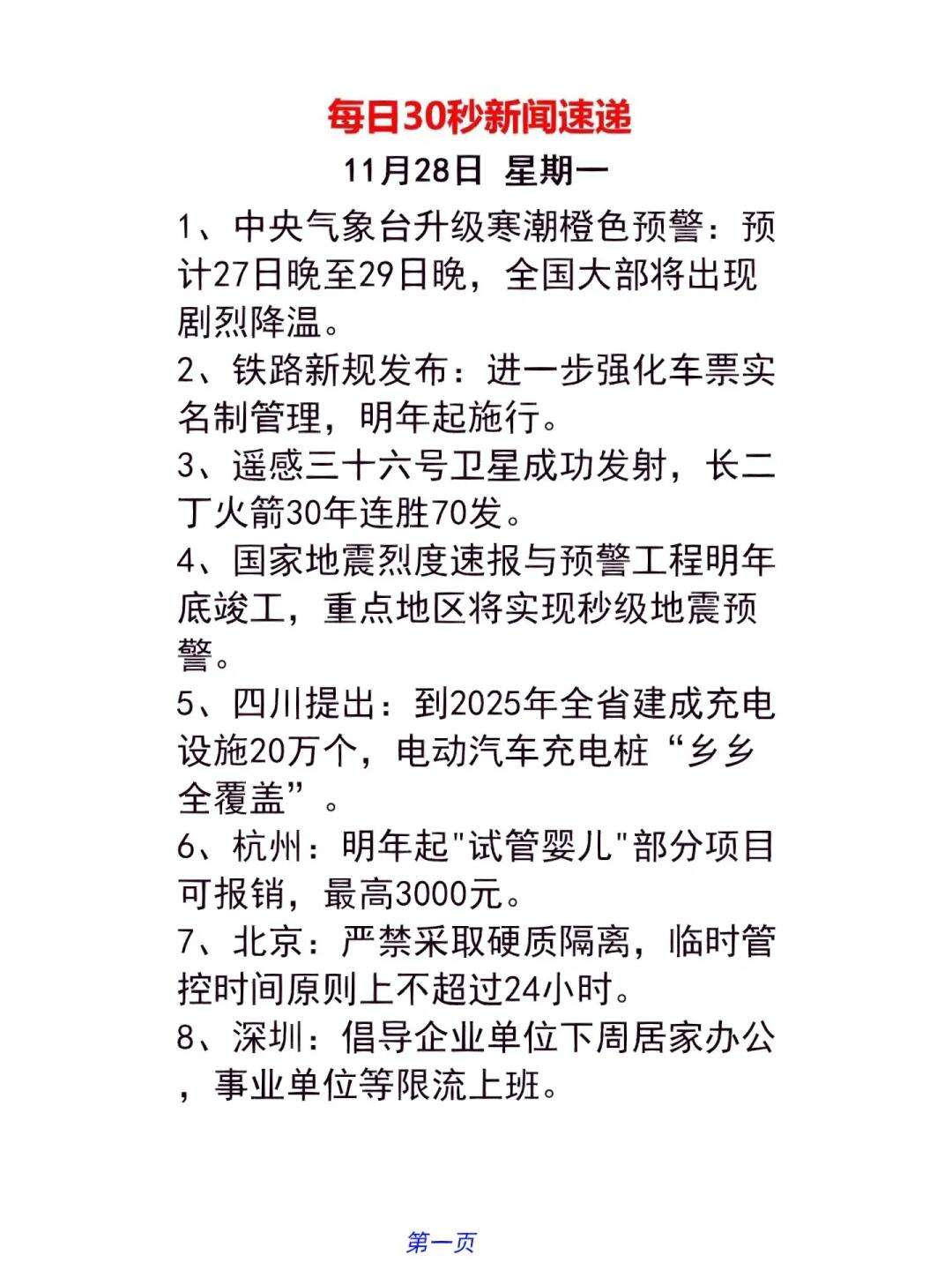 每日30秒新闻速递

11月28日 星期一

1、中央气象台升级寒潮橙色预警：预计27日晚至29日晚，全国大部将出现剧烈降温。

2、铁路新规发布：进一步强化车票实名制管理，明年起施行。

3、遥感三十六号卫星成功发射，长二丁火箭30年连胜70发。

4、国家地震烈度速报与预警工程明年底竣工，重点地区将实现秒级地震预警。

5、四川提出：到2025年全省建成充电设施20万个，电动汽车充电桩“乡乡全覆盖”。

6、杭州：明年起"试管婴儿"部分项目可报销，最高3000元。

7、北京：严禁采取硬质隔离，临时管控时间原则上不超过24小时。

8、深圳：倡导企业单位下周居家办公，事业单位等限流上班。

第一页